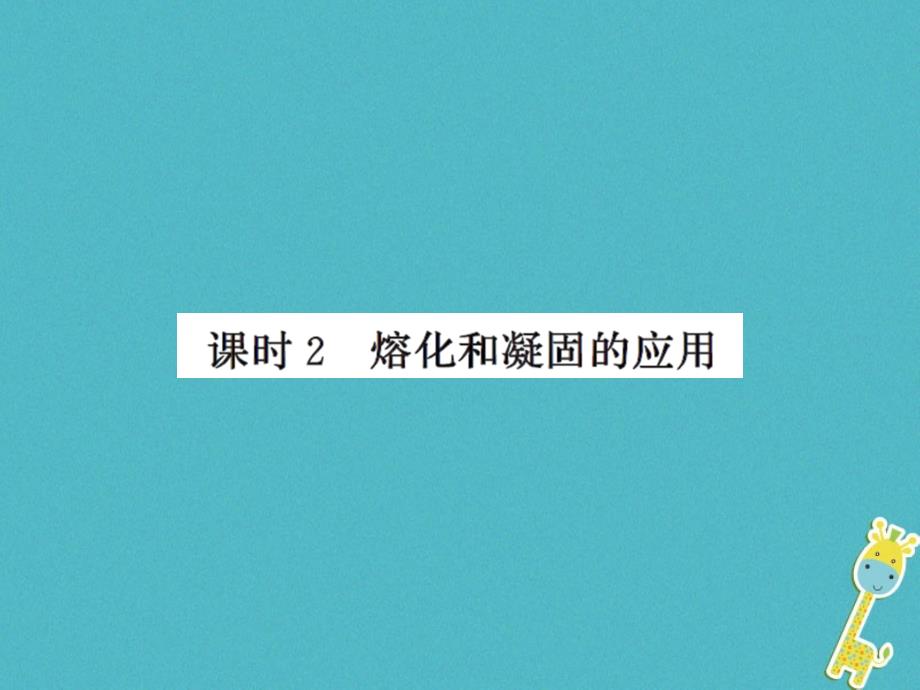 课时 2　熔化和凝固的应用